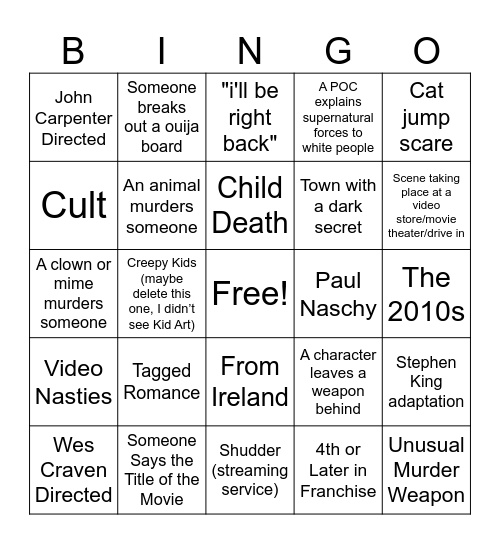 | B | I | N | G | O |
|---|---|---|---|---|
| John Carpenter Directed | Someone breaks out a ouija board | "i'll be right back" | A POC explains supernatural forces to white people | Cat jump scare |
| Cult | An animal murders someone | Child Death | Town with a dark secret | Scene taking place at a video store/movie theater/drive in |
| A clown or mime murders someone | Creepy Kids (maybe delete this one, I didn't see Kid Art) | Free! | Paul Naschy | The 2010s |
| Video Nasties | Tagged Romance | From Ireland | A character leaves a weapon behind | Stephen King adaptation |
| Wes Craven Directed | Someone Says the Title of the Movie | Shudder (streaming service) | 4th or Later in Franchise | Unusual Murder Weapon |